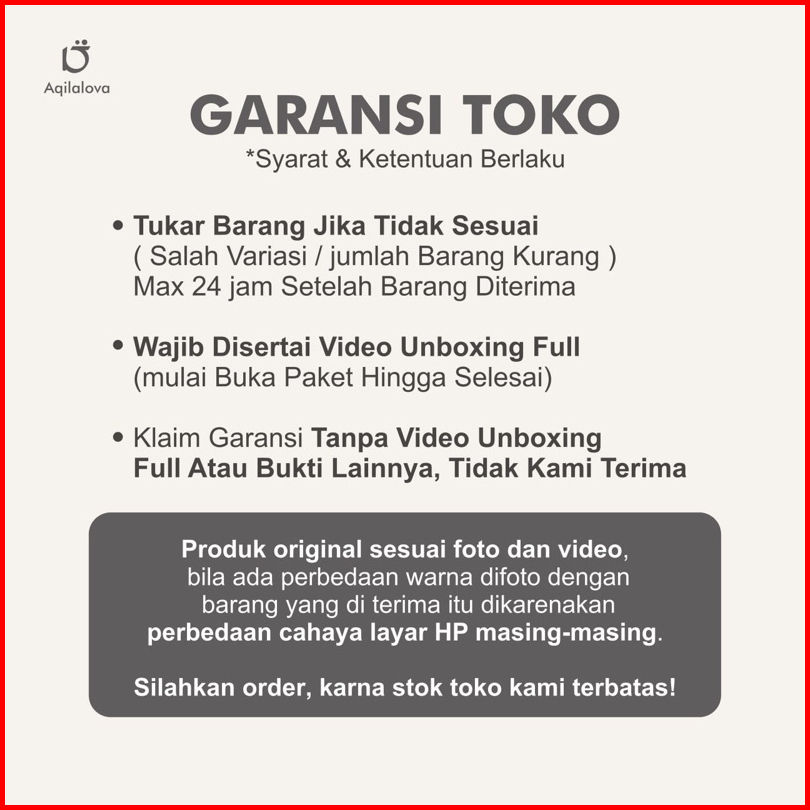 Aqilalova

GARANSI TOKO
*Syarat & Ketentuan Berlaku

• Tukar Barang Jika Tidak Sesuai ( Salah Variasi / jumlah Barang Kurang ) Max 24 jam Setelah Barang Diterima

• Wajib Disertai Video Unboxing Full (mulai Buka Paket Hingga Selesai)

• Klaim Garansi Tanpa Video Unboxing Full Atau Bukti Lainnya, Tidak Kami Terima

Produk original sesuai foto dan video, bila ada perbedaan warna difoto dengan barang yang di terima itu dikarenakan perbedaan cahaya layar HP masing-masing.

Silahkan order, karna stok toko kami terbatas!